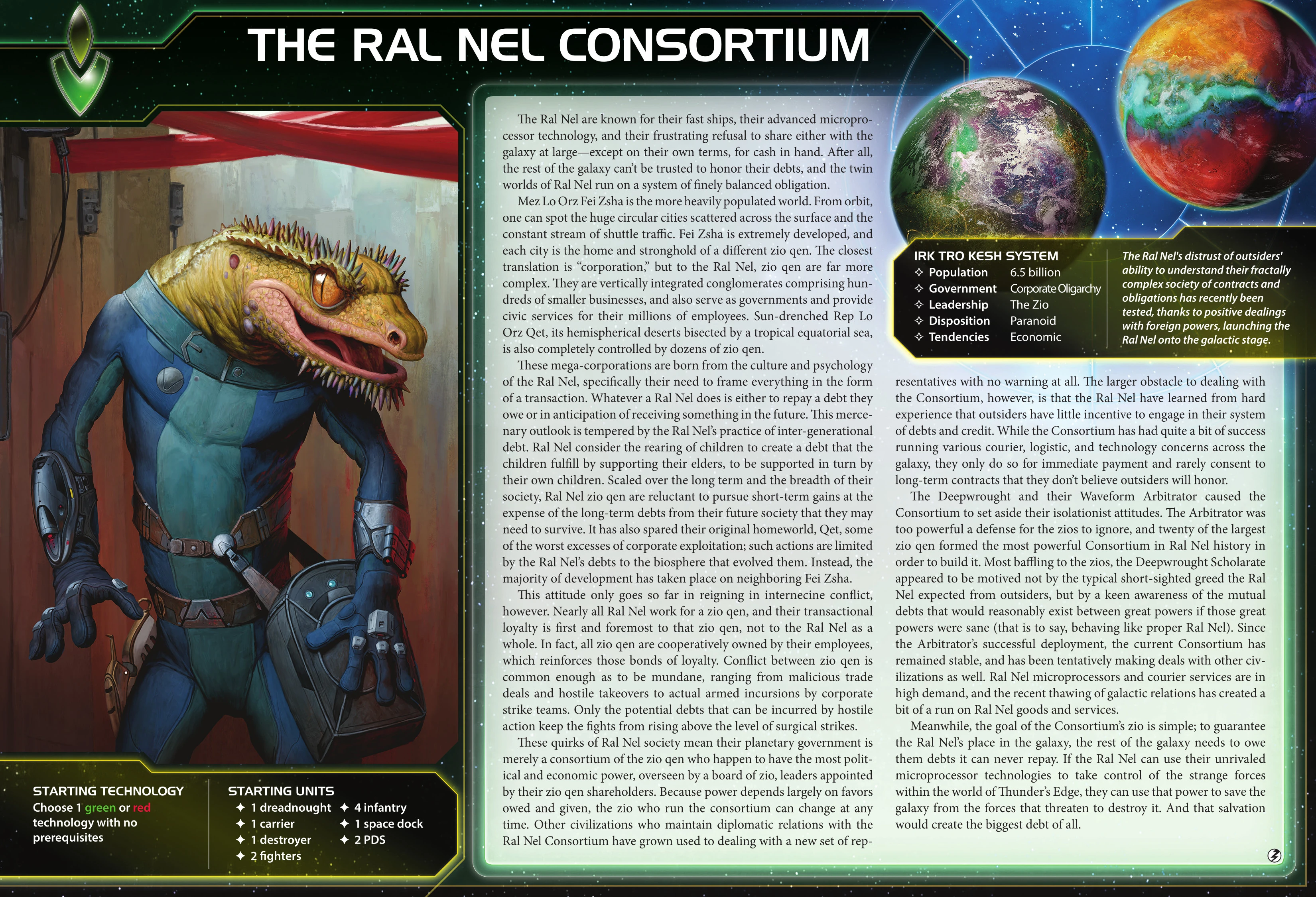 THE RAL NEL CONSORTIUM

The Ral Nel are known for their fast ships, their advanced microprocessor technology, and their frustrating refusal to share either with the galaxy at large—except on their own terms, for cash in hand. After all, the rest of the galaxy can't be trusted to honor their debts, and the twin worlds of Ral Nel run on a system of finely balanced obligation.

Mez Lo Orz Fei Zsha is the more heavily populated world. From orbit, one can spot the huge circular cities scattered across the surface and the constant stream of shuttle traffic. Fei Zsha is extremely developed, and each city is the home and stronghold of a different zio qen. The closest translation is "corporation," but to the Ral Nel, zio qen are far more complex. They are vertically integrated conglomerates comprising hundreds of smaller businesses, and also serve as governments and provide civic services for their millions of employees. Sun-drenched Rep Lo Orz Qet, its hemispherical deserts bisected by a tropical equatorial sea, is also completely controlled by dozens of zio qen.

These mega-corporations are born from the culture and psychology of the Ral Nel, specifically their need to frame everything in the form of a transaction. Whatever a Ral Nel does is either to repay a debt they owe or in anticipation of receiving something in the future. This mercenary outlook is tempered by the Ral Nel's practice of inter-generational debt. Ral Nel consider the rearing of children to create a debt that the children fulfill by supporting their elders, to be supported in turn by their own children. Scaled over the long term and the breadth of their society, Ral Nel zio qen are reluctant to pursue short-term gains at the expense of the long-term debts from their future society that they may need to survive. It has also spared their original homeworld, Qet, some of the worst excesses of corporate exploitation; such actions are limited by the Ral Nel's debts to the biosphere that evolved them. Instead, the majority of development has taken place on neighboring Fei Zsha.

This attitude only goes so far in reigning in internecine conflict, however. Nearly all Ral Nel work for a zio qen, and their transactional loyalty is first and foremost to that zio qen, not to the Ral Nel as a whole. In fact, all zio qen are cooperatively owned by their employees, which reinforces those bonds of loyalty. Conflict between zio qen is common enough as to be mundane, ranging from malicious trade deals and hostile takeovers to actual armed incursions by corporate strike teams. Only the potential debts that can be incurred by hostile action keep the fights from rising above the level of surgical strikes.

These quirks of Ral Nel society mean their planetary government is merely a consortium of the zio qen who happen to have the most political and economic power, overseen by a board of zio, leaders appointed by their zio qen shareholders. Because power depends largely on favors owed and given, the zio who run the consortium can change at any time. Other civilizations who maintain diplomatic relations with the Ral Nel Consortium have grown used to dealing with a new set of representatives with no warning at all. The larger obstacle to dealing with the Consortium, however, is that the Ral Nel have learned from hard experience that outsiders have little incentive to engage in their system of debts and credit. While the Consortium has had quite a bit of success running various courier, logistic, and technology concerns across the galaxy, they only do so for immediate payment and rarely consent to long-term contracts that they don't believe outsiders will honor.

The Deepwrought and their Waveform Arbitrator caused the Consortium to set aside their isolationist attitudes. The Arbitrator was too powerful a defense for the zios to ignore, and twenty of the largest zio qen formed the most powerful Consortium in Ral Nel history in order to build it. Most baffling to the zios, the Deepwrought Scholarate appeared to be motived not by the typical short-sighted greed the Ral Nel expected from outsiders, but by a keen awareness of the mutual debts that would reasonably exist between great powers if those great powers were sane (that is to say, behaving like proper Ral Nel). Since the Arbitrator's successful deployment, the current Consortium has remained stable, and has been tentatively making deals with other civilizations as well. Ral Nel microprocessors and courier services are in high demand, and the recent thawing of galactic relations has created a bit of a run on Ral Nel goods and services.

Meanwhile, the goal of the Consortium's zio is simple; to guarantee the Ral Nel's place in the galaxy, the rest of the galaxy needs to owe them debts it can never repay. If the Ral Nel can use their unrivaled microprocessor technologies to take control of the strange forces within the world of Thunder's Edge, they can use that power to save the galaxy from the forces that threaten to destroy it. And that salvation would create the biggest debt of all.

IRK TRO KESH SYSTEM
✧ Population 6.5 billion
✧ Government Corporate Oligarchy
✧ Leadership The Zio
✧ Disposition Paranoid
✧ Tendencies Economic

The Ral Nel's distrust of outsiders' ability to understand their fractally complex society of contracts and obligations has recently been tested, thanks to positive dealings with foreign powers, launching the Ral Nel onto the galactic stage.

STARTING TECHNOLOGY
Choose 1 green or red technology with no prerequisites

STARTING UNITS
✦ 1 dreadnought
✦ 1 carrier
✦ 1 destroyer
✦ 2 fighters
✦ 4 infantry
✦ 1 space dock
✦ 2 PDS